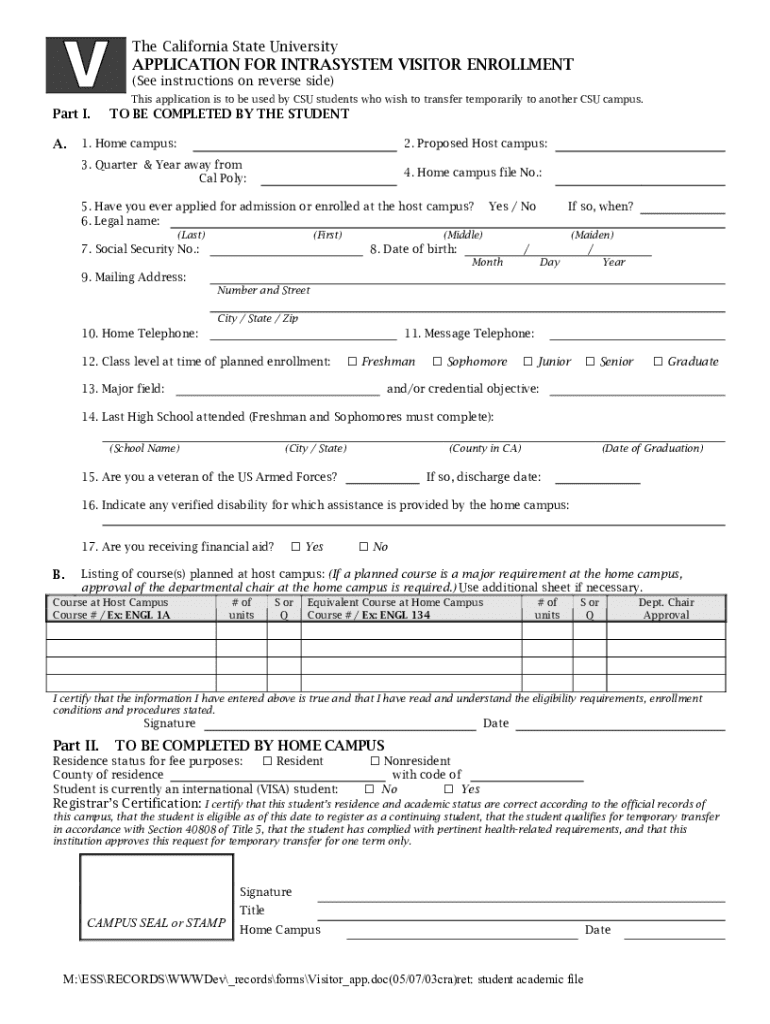 V

The California State University
APPLICATION FOR INTRASYSTEM VISITOR ENROLLMENT
(See instructions on reverse side)
This application is to be used by CSU students who wish to transfer temporarily to another CSU campus.

Part I. TO BE COMPLETED BY THE STUDENT

A. 1. Home campus: 2. Proposed Host campus:

3. Quarter & Year away from Cal Poly: 4. Home campus file No.:

5. Have you ever applied for admission or enrolled at the host campus? Yes / No If so, when?
6. Legal name:
(Last) (First) (Middle) (Maiden)
7. Social Security No.: 8. Date of birth: / /
Month Day Year

9. Mailing Address:
Number and Street
City / State / Zip

10. Home Telephone: 11. Message Telephone:

12. Class level at time of planned enrollment: ☐ Freshman ☐ Sophomore ☐ Junior ☐ Senior ☐ Graduate

13. Major field: and/or credential objective:

14. Last High School attended (Freshman and Sophomores must complete):
(School Name) (City / State) (County in CA) (Date of Graduation)

15. Are you a veteran of the US Armed Forces? If so, discharge date:

16. Indicate any verified disability for which assistance is provided by the home campus:

17. Are you receiving financial aid? ☐ Yes ☐ No

B. Listing of course(s) planned at host campus: (If a planned course is a major requirement at the home campus, approval of the departmental chair at the home campus is required.) Use additional sheet if necessary.

| Course at Host Campus Course # / Ex: ENGL 1A | # of units | S or Q | Equivalent Course at Home Campus Course # / Ex: ENGL 134 | # of units | S or Q | Dept. Chair Approval |
|---|---|---|---|---|---|---|
| | | | | | | |
| | | | | | | |
| | | | | | | |
| | | | | | | |

I certify that the information I have entered above is true and that I have read and understand the eligibility requirements, enrollment conditions and procedures stated.
Signature Date

Part II. TO BE COMPLETED BY HOME CAMPUS
Residence status for fee purposes: ☐ Resident ☐ Nonresident
County of residence with code of
Student is currently an international (VISA) student: ☐ No ☐ Yes
Registrar's Certification: I certify that this student's residence and academic status are correct according to the official records of this campus, that the student is eligible as of this date to register as a continuing student, that the student qualifies for temporary transfer in accordance with Section 40808 of Title 5, that the student has complied with pertinent health-related requirements, and that this institution approves this request for temporary transfer for one term only.

CAMPUS SEAL or STAMP
Signature
Title
Home Campus Date

M:\ESS\RECORDS\WWWDev\_records\forms\Visitor_app.doc(05/07/03cra)ret: student academic file